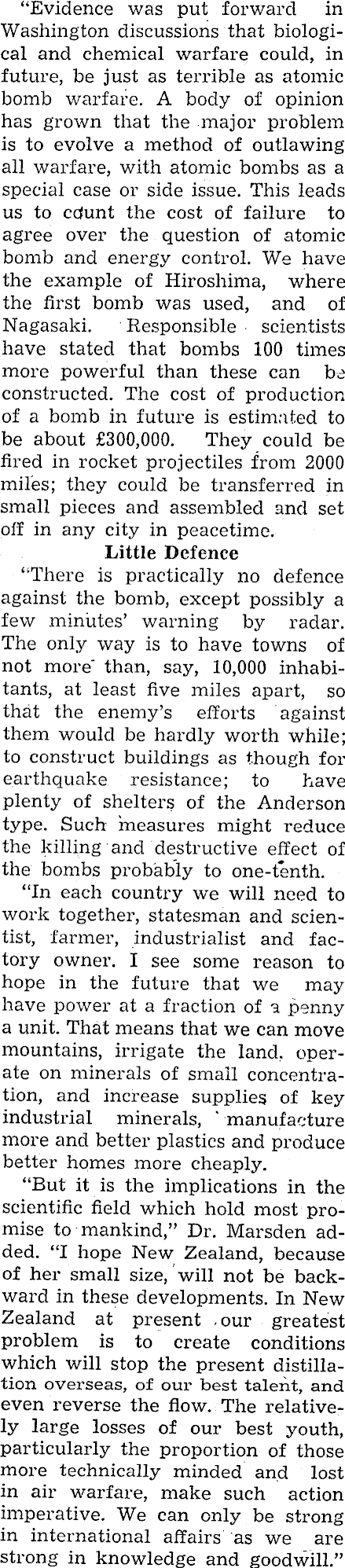 "Evidence was put forward in Washington discussions that biological and chemical warfare could, in future, be just as terrible as atomic bomb warfare. A body of opinion has grown that the major problem is to evolve a method of outlawing all warfare, with atomic bombs as a special case or side issue. This leads us to count the cost of failure to agree over the question of atomic bomb and energy control. We have the example of Hiroshima, where the first bomb was used, and of Nagasaki. Responsible scientists have stated that bombs 100 times more powerful than these can be constructed. The cost of production of a bomb in future is estimated to be about £300,000. They could be fired in rocket projectiles from 2000 miles; they could be transferred in small pieces and assembled and set off in any city in peacetime.

Little Defence

"There is practically no defence against the bomb, except possibly a few minutes' warning by radar. The only way is to have towns of not more than, say, 10,000 inhabitants, at least five miles apart, so that the enemy's efforts against them would be hardly worth while; to construct buildings as though for earthquake resistance; to have plenty of shelters of the Anderson type. Such measures might reduce the killing and destructive effect of the bombs probably to one-tenth.

"In each country we will need to work together, statesman and scientist, farmer, industrialist and factory owner. I see some reason to hope in the future that we may have power at a fraction of a penny a unit. That means that we can move mountains, irrigate the land, operate on minerals of small concentration, and increase supplies of key industrial minerals, manufacture more and better plastics and produce better homes more cheaply.

"But it is the implications in the scientific field which hold most promise to mankind," Dr. Marsden added. "I hope New Zealand, because of her small size, will not be backward in these developments. In New Zealand at present our greatest problem is to create conditions which will stop the present distillation overseas, of our best talent, and even reverse the flow. The relatively large losses of our best youth, particularly the proportion of those more technically minded and lost in air warfare, make such action imperative. We can only be strong in international affairs as we are strong in knowledge and goodwill."